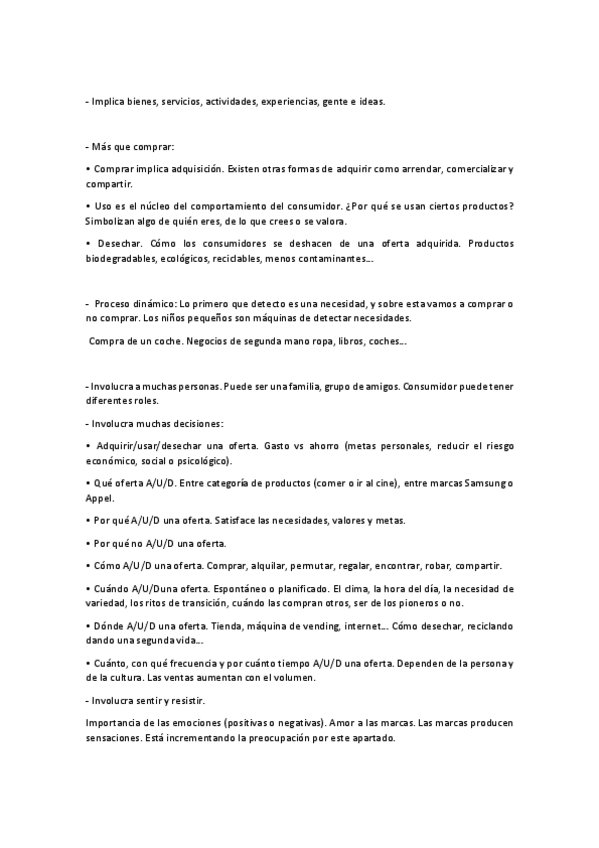 - Implica bienes, servicios, actividades, experiencias, gente e ideas.

- Más que comprar:

• Comprar implica adquisición. Existen otras formas de adquirir como arrendar, comercializar y compartir.

• Uso es el núcleo del comportamiento del consumidor. ¿Por qué se usan ciertos productos? Simbolizan algo de quién eres, de lo que crees o se valora.

• Desechar. Cómo los consumidores se deshacen de una oferta adquirida. Productos biodegradables, ecológicos, reciclables, menos contaminantes...

- Proceso dinámico: Lo primero que detecto es una necesidad, y sobre esta vamos a comprar o no comprar. Los niños pequeños son máquinas de detectar necesidades.

Compra de un coche. Negocios de segunda mano ropa, libros, coches...

- Involucra a muchas personas. Puede ser una familia, grupo de amigos. Consumidor puede tener diferentes roles.

- Involucra muchas decisiones:

• Adquirir/usar/desechar una oferta. Gasto vs ahorro (metas personales, reducir el riesgo económico, social o psicológico).

• Qué oferta A/U/D. Entre categoría de productos (comer o ir al cine), entre marcas Samsung o Appel.

• Por qué A/U/D una oferta. Satisface las necesidades, valores y metas.

• Por qué no A/U/D una oferta.

• Cómo A/U/D una oferta. Comprar, alquilar, permutar, regalar, encontrar, robar, compartir.

• Cuándo A/U/Duna oferta. Espontáneo o planificado. El clima, la hora del día, la necesidad de variedad, los ritos de transición, cuándo las compran otros, ser de los pioneros o no.

• Dónde A/U/D una oferta. Tienda, máquina de vending, internet... Cómo desechar, reciclando dando una segunda vida...

• Cuánto, con qué frecuencia y por cuánto tiempo A/U/D una oferta. Dependen de la persona y de la cultura. Las ventas aumentan con el volumen.

- Involucra sentir y resistir.

Importancia de las emociones (positivas o negativas). Amor a las marcas. Las marcas producen sensaciones. Está incrementando la preocupación por este apartado.